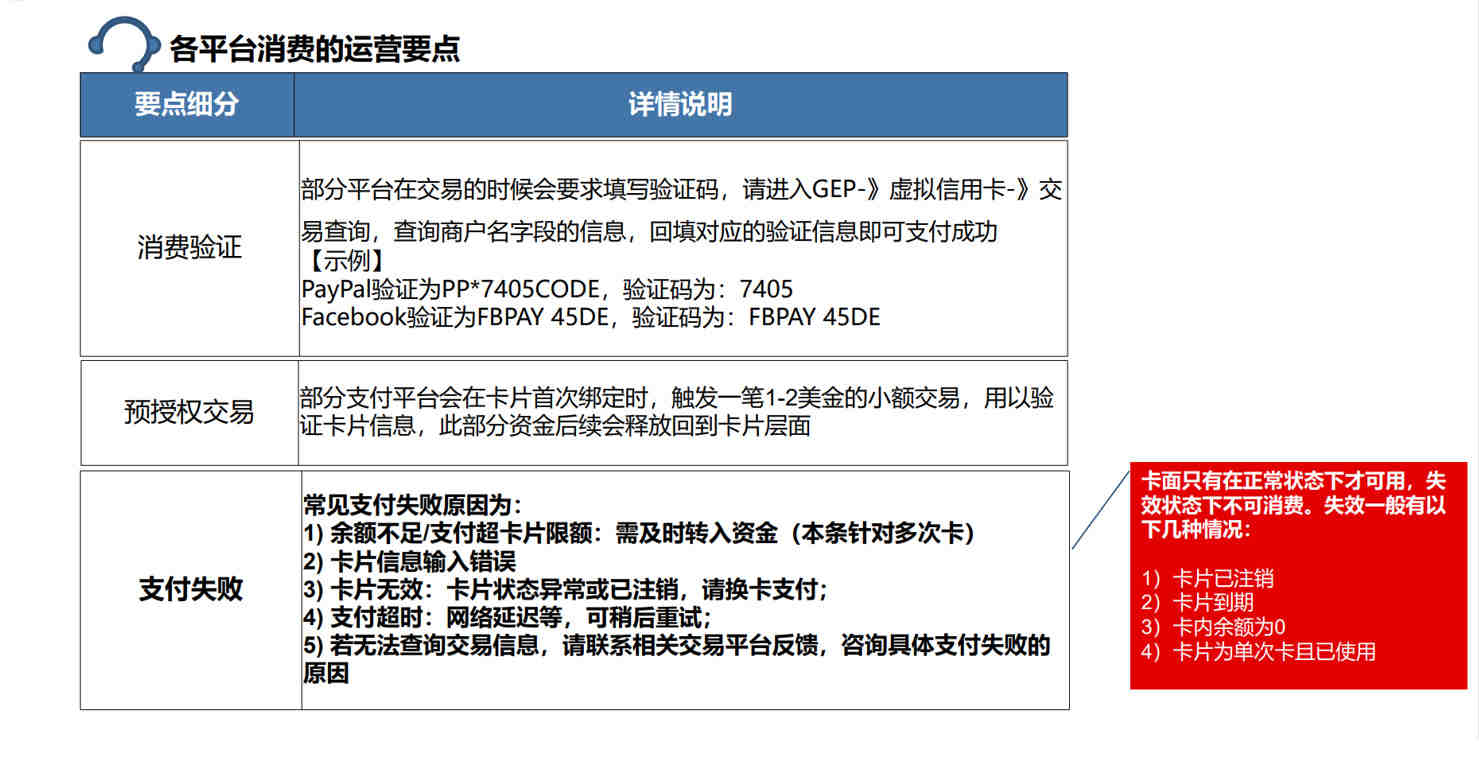 各平台消费的运营要点

| 要点细分 | 详情说明 |
|---|---|
| 消费验证 | 部分平台在交易的时候会要求填写验证码，请进入GEP-》虚拟信用卡-》交易查询，查询商户名字段的信息，回填对应的验证信息即可支付成功 【示例】 PayPal验证为PP*7405CODE，验证码为：7405 Facebook验证为FBPAY 45DE，验证码为：FBPAY 45DE |
| 预授权交易 | 部分支付平台会在卡片首次绑定时，触发一笔1-2美金的小额交易，用以验证卡片信息，此部分资金后续会释放回到卡片层面 |
| 支付失败 | 常见支付失败原因为： 1) 余额不足/支付超卡片限额：需及时转入资金（本条针对多次卡） 2) 卡片信息输入错误 3) 卡片无效：卡片状态异常或已注销，请换卡支付； 4) 支付超时：网络延迟等，可稍后重试； 5) 若无法查询交易信息，请联系相关交易平台反馈，咨询具体支付失败的原因 |

卡面只有在正常状态下才可用，失效状态下不可消费。失效一般有以下几种情况：

1）卡片已注销
2）卡片到期
3）卡内余额为0
4）卡片为单次卡且已使用